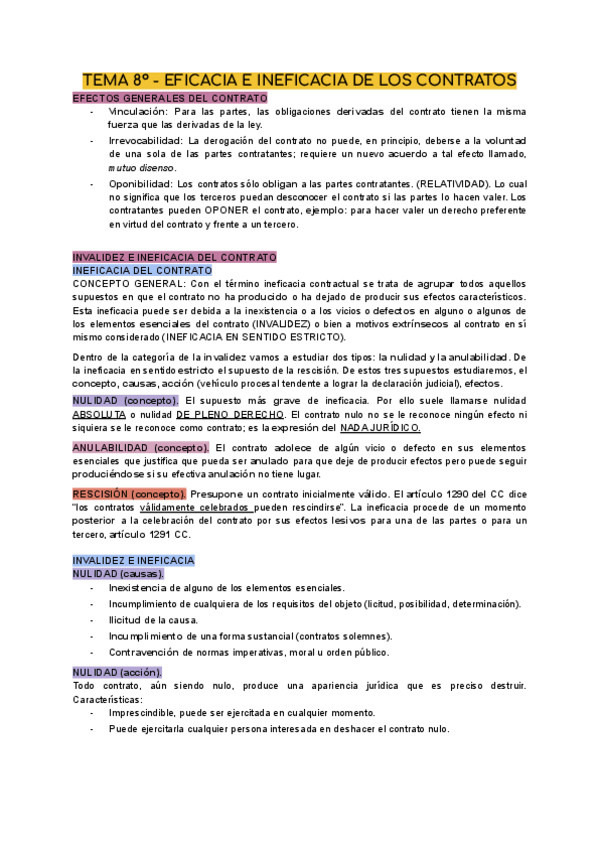 TEMA 8º - EFICACIA E INEFICACIA DE LOS CONTRATOS

EFECTOS GENERALES DEL CONTRATO

- Vinculación: Para las partes, las obligaciones derivadas del contrato tienen la misma fuerza que las derivadas de la ley.
- Irrevocabilidad: La derogación del contrato no puede, en principio, deberse a la voluntad de una sola de las partes contratantes; requiere un nuevo acuerdo a tal efecto llamado, mutuo disenso.
- Oponibilidad: Los contratos sólo obligan a las partes contratantes. (RELATIVIDAD). Lo cual no significa que los terceros puedan desconocer el contrato si las partes lo hacen valer. Los contratantes pueden OPONER el contrato, ejemplo: para hacer valer un derecho preferente en virtud del contrato y frente a un tercero.

INVALIDEZ E INEFICACIA DEL CONTRATO

INEFICACIA DEL CONTRATO

CONCEPTO GENERAL: Con el término ineficacia contractual se trata de agrupar todos aquellos supuestos en que el contrato no ha producido o ha dejado de producir sus efectos característicos. Esta ineficacia puede ser debida a la inexistencia o a los vicios o defectos en alguno o algunos de los elementos esenciales del contrato (INVALIDEZ) o bien a motivos extrínsecos al contrato en sí mismo considerado (INEFICACIA EN SENTIDO ESTRICTO).

Dentro de la categoría de la invalidez vamos a estudiar dos tipos: la nulidad y la anulabilidad. De la ineficacia en sentido estricto el supuesto de la rescisión. De estos tres supuestos estudiaremos, el concepto, causas, acción (vehículo procesal tendente a lograr la declaración judicial), efectos.

NULIDAD (concepto). El supuesto más grave de ineficacia. Por ello suele llamarse nulidad ABSOLUTA o nulidad DE PLENO DERECHO. El contrato nulo no se le reconoce ningún efecto ni siquiera se le reconoce como contrato; es la expresión del NADA JURÍDICO.

ANULABILIDAD (concepto). El contrato adolece de algún vicio o defecto en sus elementos esenciales que justifica que pueda ser anulado para que deje de producir efectos pero puede seguir produciéndose si su efectiva anulación no tiene lugar.

RESCISIÓN (concepto). Presupone un contrato inicialmente válido. El artículo 1290 del CC dice "los contratos válidamente celebrados pueden rescindirse". La ineficacia procede de un momento posterior a la celebración del contrato por sus efectos lesivos para una de las partes o para un tercero, artículo 1291 CC.

INVALIDEZ E INEFICACIA

NULIDAD (causas).

- Inexistencia de alguno de los elementos esenciales.
- Incumplimiento de cualquiera de los requisitos del objeto (licitud, posibilidad, determinación).
- Ilicitud de la causa.
- Incumplimiento de una forma sustancial (contratos solemnes).
- Contravención de normas imperativas, moral u orden público.

NULIDAD (acción).

Todo contrato, aún siendo nulo, produce una apariencia jurídica que es preciso destruir. Características:

- Imprescindible, puede ser ejercitada en cualquier momento.
- Puede ejercitarla cualquier persona interesada en deshacer el contrato nulo.